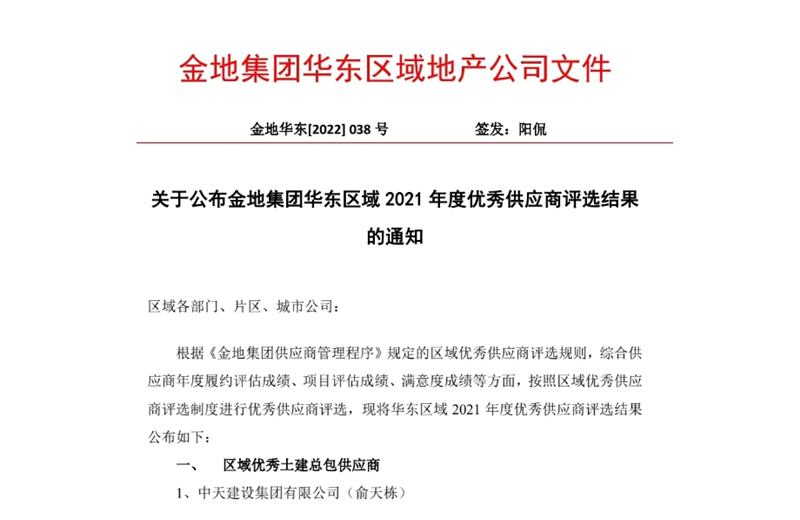 金地集团华东区域地产公司文件

金地华东[2022] 038 号　　　　签发：阳侃

关于公布金地集团华东区域 2021 年度优秀供应商评选结果的通知

区域各部门、片区、城市公司：

根据《金地集团供应商管理程序》规定的区域优秀供应商评选规则，综合供应商年度履约评估成绩、项目评估成绩、满意度成绩等方面，按照区域优秀供应商评选制度进行优秀供应商评选，现将华东区域 2021 年度优秀供应商评选结果公布如下：

一、　区域优秀土建总包供应商

1、中天建设集团有限公司（俞天栋）